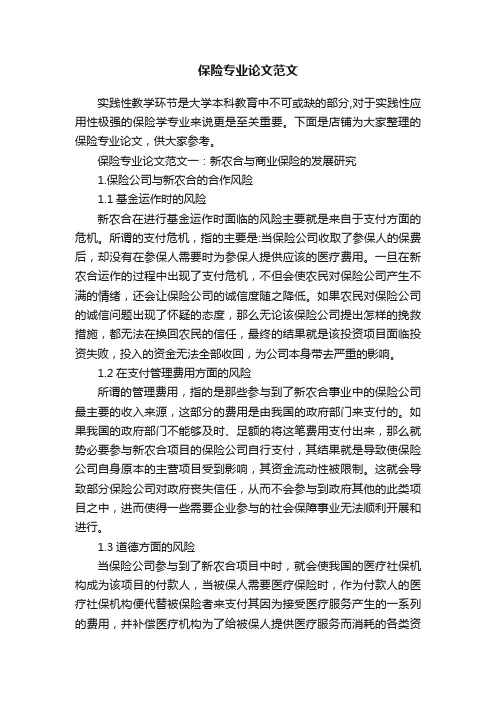 保险专业论文范文

实践性教学环节是大学本科教育中不可或缺的部分,对于实践性应用性极强的保险学专业来说更是至关重要。下面是店铺为大家整理的保险专业论文，供大家参考。

保险专业论文范文一：新农合与商业保险的发展研究

1.保险公司与新农合的合作风险

1.1 基金运作时的风险

新农合在进行基金运作时面临的风险主要就是来自于支付方面的危机。所谓的支付危机，指的主要是:当保险公司收取了参保人的保费后，却没有在参保人需要时为参保人提供应该的医疗费用。一旦在新农合运作的过程中出现了支付危机，不但会使农民对保险公司产生不满的情绪，还会让保险公司的诚信度随之降低。如果农民对保险公司的诚信问题出现了怀疑的态度，那么无论该保险公司提出怎样的挽救措施，都无法在换回农民的信任，最终的结果就是该投资项目面临投资失败，投入的资金无法全部收回，为公司本身带去严重的影响。

1.2 在支付管理费用方面的风险

所谓的管理费用，指的是那些参与到了新农合事业中的保险公司最主要的收入来源，这部分的费用是由我国的政府部门来支付的。如果我国的政府部门不能够及时、足额的将这笔费用支付出来，那么就势必要参与新农合项目的保险公司自行支付，其结果就是导致使保险公司自身原本的主营项目受到影响，其资金流动性被限制。这就会导致部分保险公司对政府丧失信任，从而不会参与到政府其他的此类项目之中，进而使得一些需要企业参与的社会保障事业无法顺利开展和进行。

1.3 道德方面的风险

当保险公司参与到了新农合项目中时，就会使我国的医疗社保机构成为该项目的付款人，当被保人需要医疗保险时，作为付款人的医疗社保机构便代替被保险者来支付其因为接受医疗服务产生的一系列的费用，并补偿医疗机构为了给被保人提供医疗服务而消耗的各类资